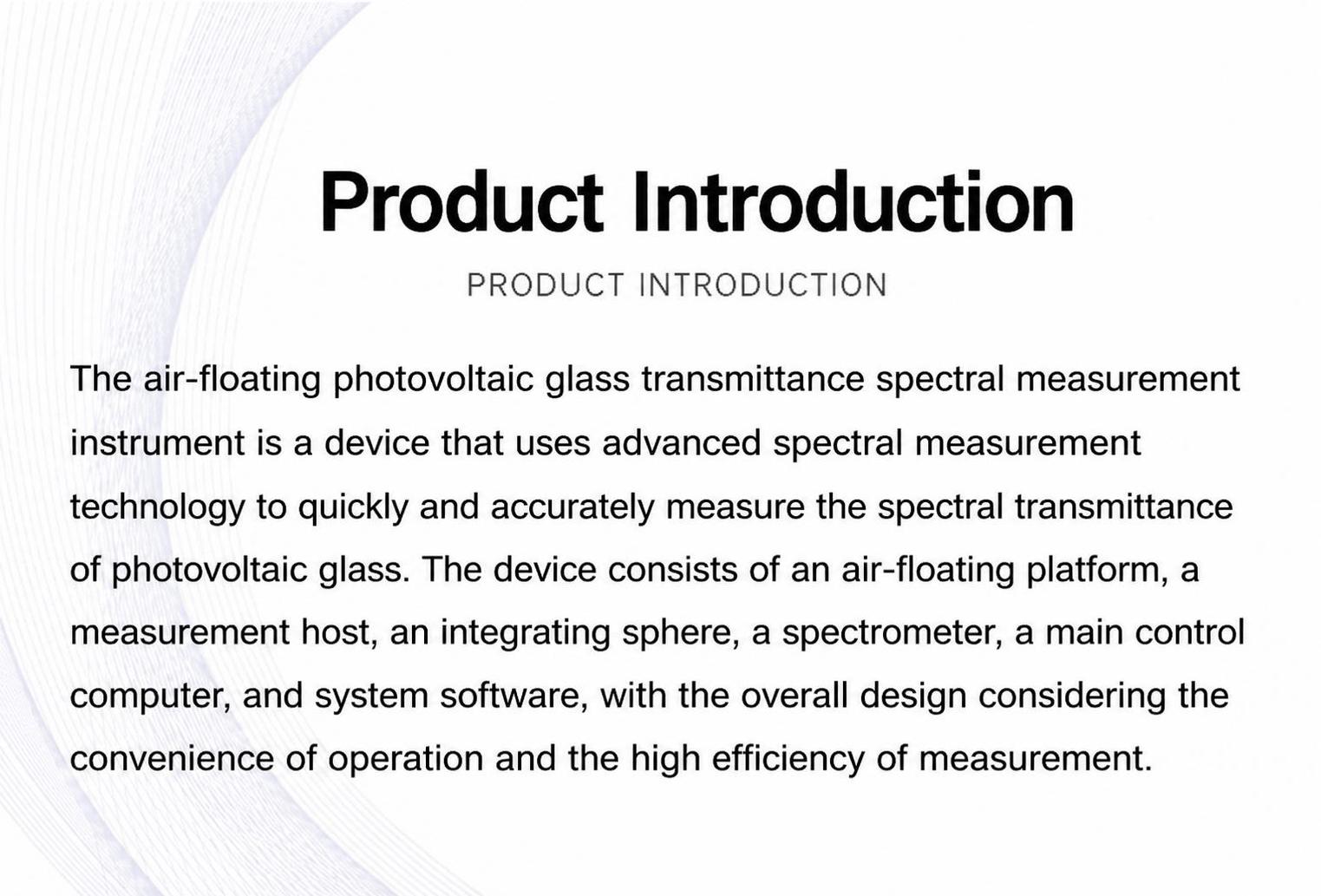 Product Introduction

PRODUCT INTRODUCTION

The air-floating photovoltaic glass transmittance spectral measurement instrument is a device that uses advanced spectral measurement technology to quickly and accurately measure the spectral transmittance of photovoltaic glass. The device consists of an air-floating platform, a measurement host, an integrating sphere, a spectrometer, a main control computer, and system software, with the overall design considering the convenience of operation and the high efficiency of measurement.